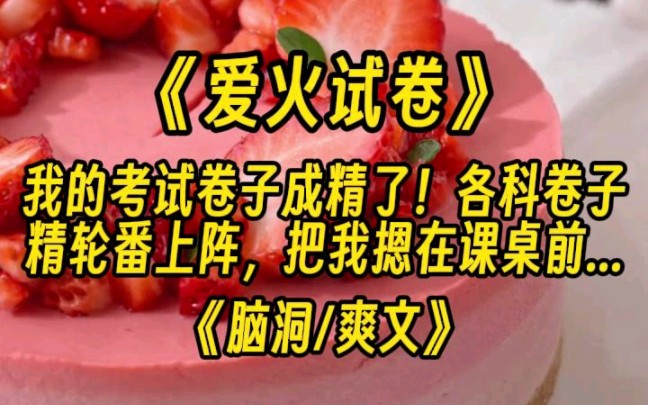 《爱火试卷》

我的考试卷子成精了！各科卷子精轮番上阵，把我摁在课桌前...

《脑洞/爽文》